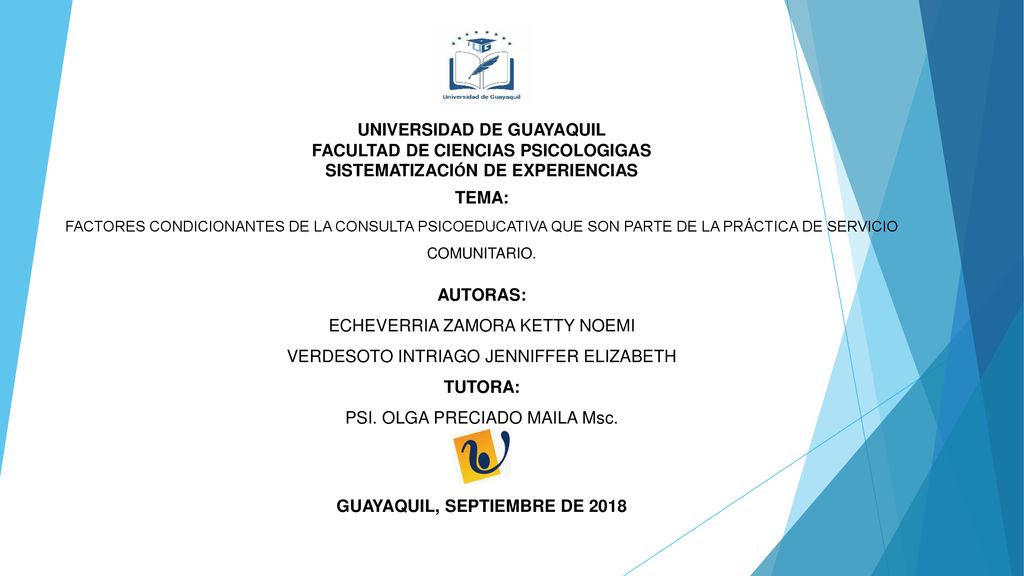 Universidad de Guayaquil

UNIVERSIDAD DE GUAYAQUIL
FACULTAD DE CIENCIAS PSICOLOGIGAS
SISTEMATIZACIÓN DE EXPERIENCIAS

TEMA:

FACTORES CONDICIONANTES DE LA CONSULTA PSICOEDUCATIVA QUE SON PARTE DE LA PRÁCTICA DE SERVICIO COMUNITARIO.

AUTORAS:

ECHEVERRIA ZAMORA KETTY NOEMI

VERDESOTO INTRIAGO JENNIFFER ELIZABETH

TUTORA:

PSI. OLGA PRECIADO MAILA Msc.

GUAYAQUIL, SEPTIEMBRE DE 2018